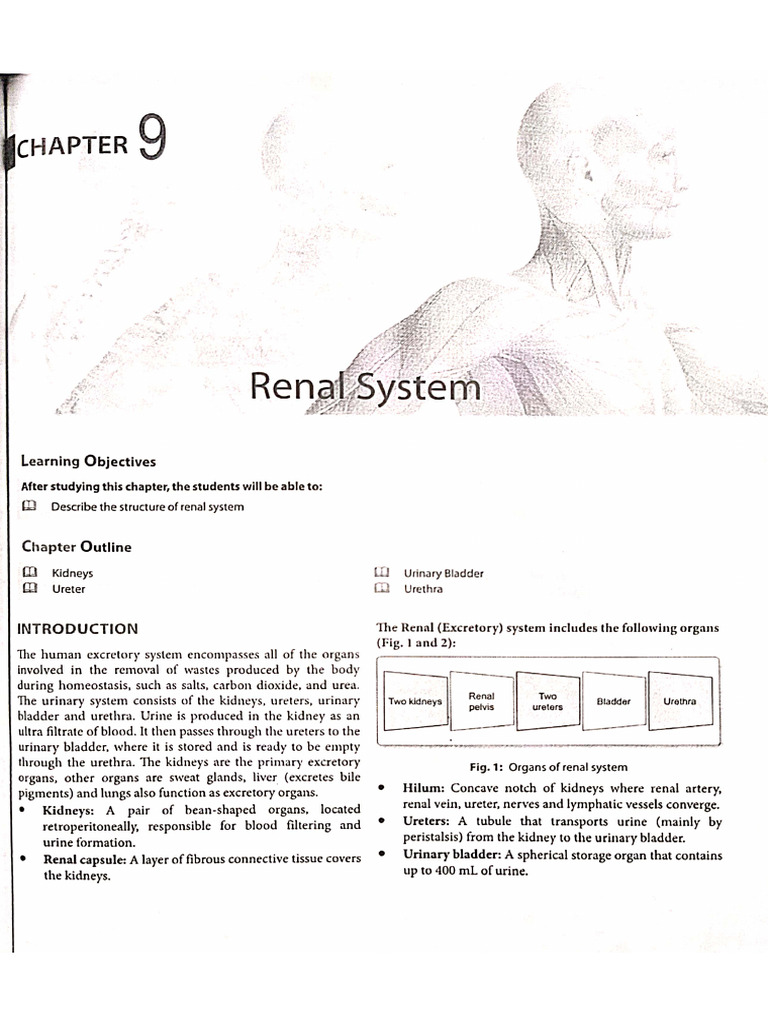 CHAPTER 9

Renal System

Learning Objectives

After studying this chapter, the students will be able to:

Describe the structure of renal system

Chapter Outline

Kidneys

Ureter

Urinary Bladder

Urethra

INTRODUCTION

The human excretory system encompasses all of the organs involved in the removal of wastes produced by the body during homeostasis, such as salts, carbon dioxide, and urea. The urinary system consists of the kidneys, ureters, urinary bladder and urethra. Urine is produced in the kidney as an ultra filtrate of blood. It then passes through the ureters to the urinary bladder, where it is stored and is ready to be empty through the urethra. The kidneys are the primary excretory organs, other organs are sweat glands, liver (excretes bile pigments) and lungs also function as excretory organs.

• Kidneys: A pair of bean-shaped organs, located retroperitoneally, responsible for blood filtering and urine formation.

• Renal capsule: A layer of fibrous connective tissue covers the kidneys.

The Renal (Excretory) system includes the following organs (Fig. 1 and 2):

Two kidneys

Renal pelvis

Two ureters

Bladder

Urethra

Fig. 1: Organs of renal system

• Hilum: Concave notch of kidneys where renal artery, renal vein, ureter, nerves and lymphatic vessels converge.

• Ureters: A tubule that transports urine (mainly by peristalsis) from the kidney to the urinary bladder.

• Urinary bladder: A spherical storage organ that contains up to 400 mL of urine.